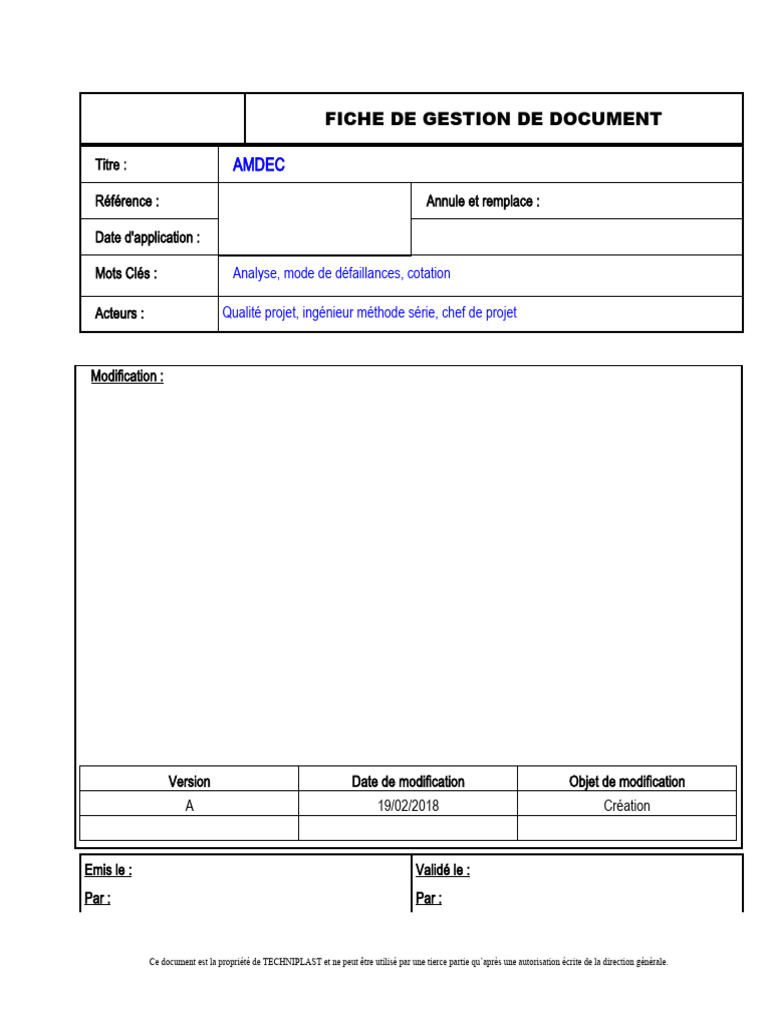 FICHE DE GESTION DE DOCUMENT

Titre : AMDEC

Référence :

Annule et remplace :

Date d'application :

Mots Clés : Analyse, mode de défaillances, cotation

Acteurs : Qualité projet, ingénieur méthode série, chef de projet

Modification :

| Version | Date de modification | Objet de modification |
|---|---|---|
| A | 19/02/2018 | Création |
| | | |

Emis le :
Par :

Validé le :
Par :

Ce document est la propriété de TECHNIPLAST et ne peut être utilisé par une tierce partie qu'après une autorisation écrite de la direction générale.